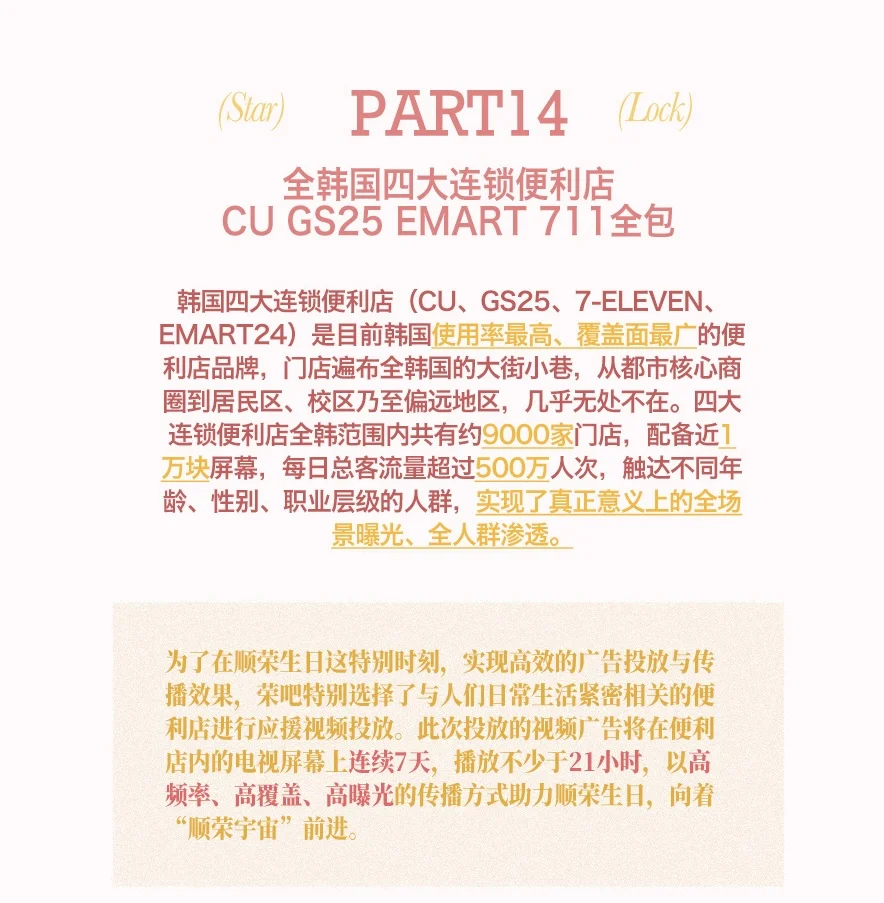 (Star) PART14 (Lock)

全韩国四大连锁便利店
CU GS25 EMART 711全包

韩国四大连锁便利店（CU、GS25、7-ELEVEN、EMART24）是目前韩国使用率最高、覆盖面最广的便利店品牌，门店遍布全韩国的大街小巷，从都市核心商圈到居民区、校区乃至偏远地区，几乎无处不在。四大连锁便利店全韩范围内共有约9000家门店，配备近1万块屏幕，每日总客流量超过500万人次，触达不同年龄、性别、职业层级的人群，实现了真正意义上的全场景曝光、全人群渗透。

为了在顺荣生日这特别时刻，实现高效的广告投放与传播效果，荣吧特别选择了与人们日常生活紧密相关的便利店进行应援视频投放。此次投放的视频广告将在便利店内的电视屏幕上连续7天，播放不少于21小时，以高频率、高覆盖、高曝光的传播方式助力顺荣生日，向着“顺荣宇宙”前进。